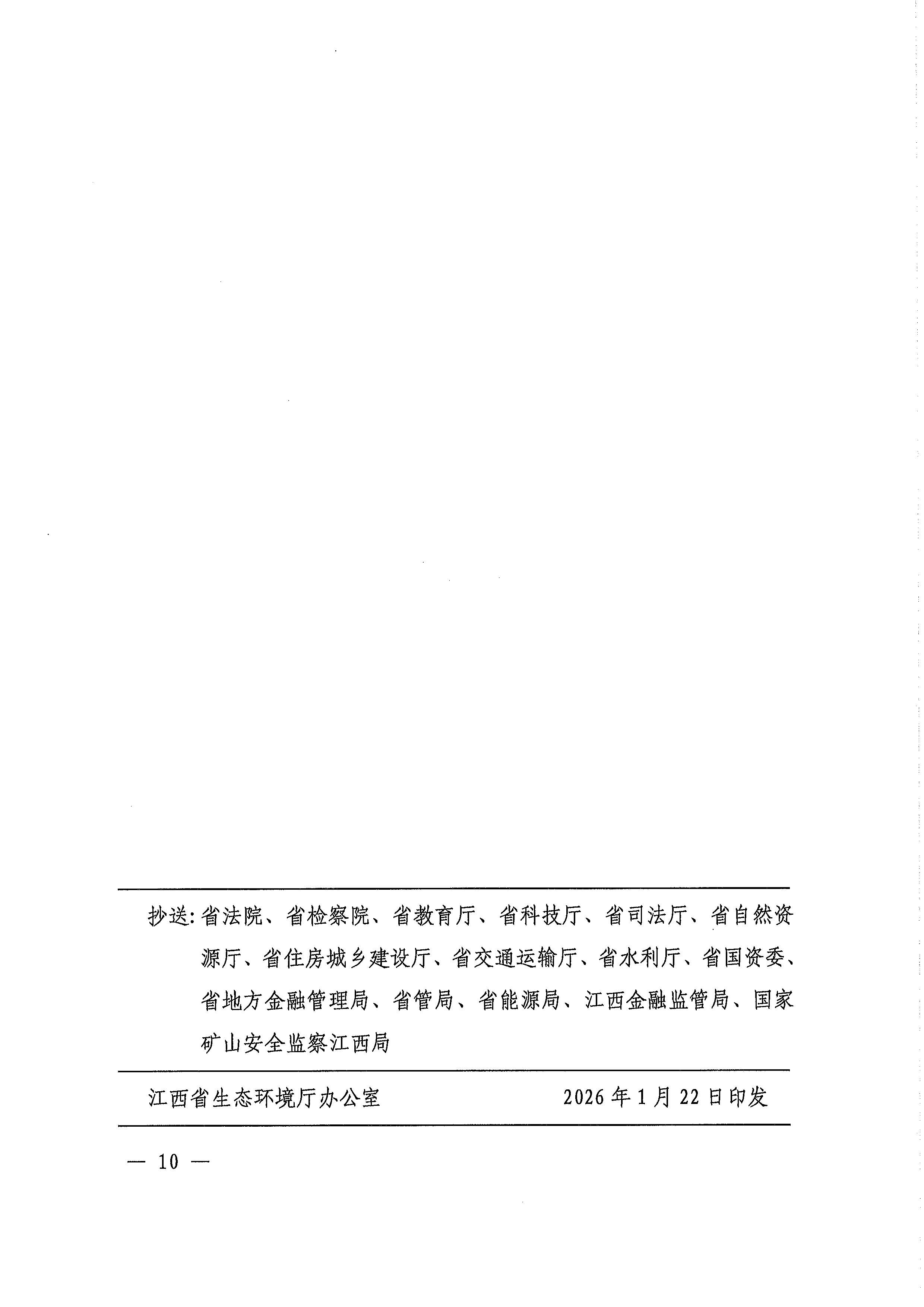 抄送:省法院、省检察院、省教育厅、省科技厅、省司法厅、省自然资源厅、省住房城乡建设厅、省交通运输厅、省水利厅、省国资委、省地方金融管理局、省管局、省能源局、江西金融监管局、国家矿山安全监察江西局

江西省生态环境厅办公室 2026年1月22日印发

— 10 —